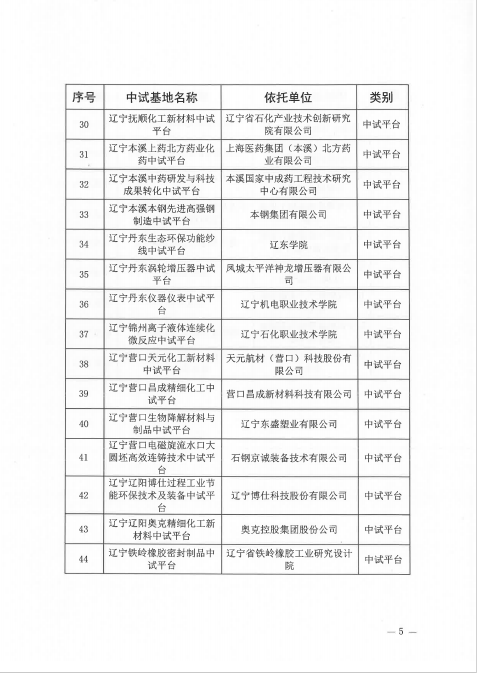 | 序号 | 中试基地名称 | 依托单位 | 类别 |
|---|---|---|---|
| 30 | 辽宁抚顺化工新材料中试平台 | 辽宁省石化产业技术创新研究院有限公司 | 中试平台 |
| 31 | 辽宁本溪上药北方药业化药中试平台 | 上海医药集团（本溪）北方药业有限公司 | 中试平台 |
| 32 | 辽宁本溪中药研发与科技成果转化中试平台 | 本溪国家中成药工程技术研究中心有限公司 | 中试平台 |
| 33 | 辽宁本溪本钢先进高强钢制造中试平台 | 本钢集团有限公司 | 中试平台 |
| 34 | 辽宁丹东生态环保功能纱线中试平台 | 辽东学院 | 中试平台 |
| 35 | 辽宁丹东涡轮增压器中试平台 | 凤城太平洋神龙增压器有限公司 | 中试平台 |
| 36 | 辽宁丹东仪器仪表中试平台 | 辽宁机电职业技术学院 | 中试平台 |
| 37 | 辽宁锦州离子液体连续化微反应中试平台 | 辽宁石化职业技术学院 | 中试平台 |
| 38 | 辽宁营口天元化工新材料中试平台 | 天元航材（营口）科技股份有限公司 | 中试平台 |
| 39 | 辽宁营口昌成精细化工中试平台 | 营口昌成新材料科技有限公司 | 中试平台 |
| 40 | 辽宁营口生物降解材料与制品中试平台 | 辽宁东盛塑业有限公司 | 中试平台 |
| 41 | 辽宁营口电磁旋流水口大圆坯高效连铸技术中试平台 | 石钢京诚装备技术有限公司 | 中试平台 |
| 42 | 辽宁辽阳博仕过程工业节能环保技术及装备中试平台 | 辽宁博仕科技股份有限公司 | 中试平台 |
| 43 | 辽宁辽阳奥克精细化工新材料中试平台 | 奥克控股集团股份公司 | 中试平台 |
| 44 | 辽宁铁岭橡胶密封制品中试平台 | 辽宁省铁岭橡胶工业研究设计院 | 中试平台 |

— 5 —